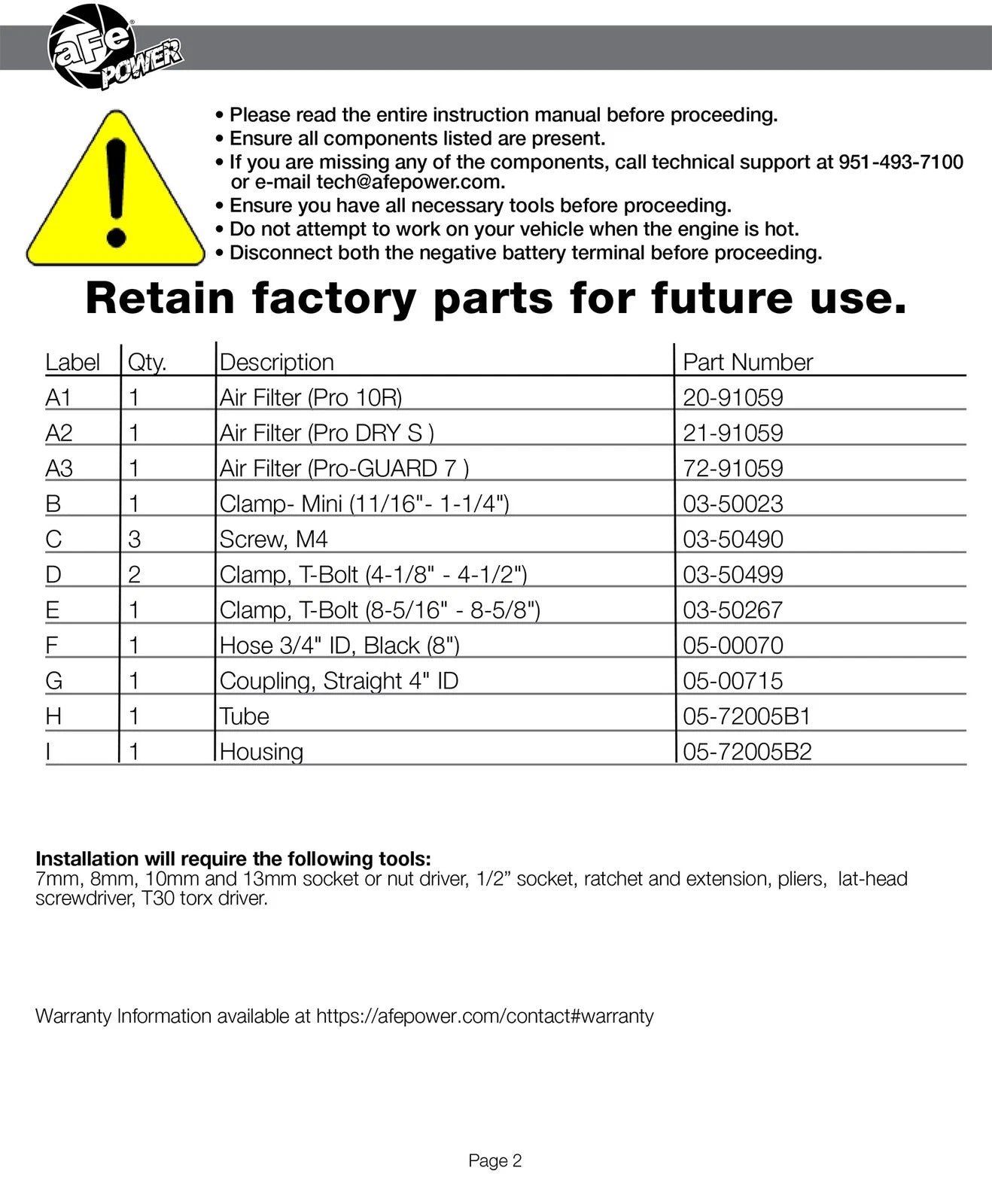 aFe POWER

• Please read the entire instruction manual before proceeding.
• Ensure all components listed are present.
• If you are missing any of the components, call technical support at 951-493-7100 or e-mail tech@afepower.com.
• Ensure you have all necessary tools before proceeding.
• Do not attempt to work on your vehicle when the engine is hot.
• Disconnect both the negative battery terminal before proceeding.

Retain factory parts for future use.

| Label | Qty. | Description | Part Number |
|---|---|---|---|
| A1 | 1 | Air Filter (Pro 10R) | 20-91059 |
| A2 | 1 | Air Filter (Pro DRY S ) | 21-91059 |
| A3 | 1 | Air Filter (Pro-GUARD 7 ) | 72-91059 |
| B | 1 | Clamp- Mini (11/16"- 1-1/4") | 03-50023 |
| C | 3 | Screw, M4 | 03-50490 |
| D | 2 | Clamp, T-Bolt (4-1/8" - 4-1/2") | 03-50499 |
| E | 1 | Clamp, T-Bolt (8-5/16" - 8-5/8") | 03-50267 |
| F | 1 | Hose 3/4" ID, Black (8") | 05-00070 |
| G | 1 | Coupling, Straight 4" ID | 05-00715 |
| H | 1 | Tube | 05-72005B1 |
| I | 1 | Housing | 05-72005B2 |

Installation will require the following tools:
7mm, 8mm, 10mm and 13mm socket or nut driver, 1/2” socket, ratchet and extension, pliers, lat-head screwdriver, T30 torx driver.

Warranty Information available at https://afepower.com/contact#warranty

Page 2